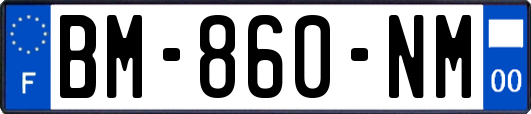 F
BM-860-NM
00